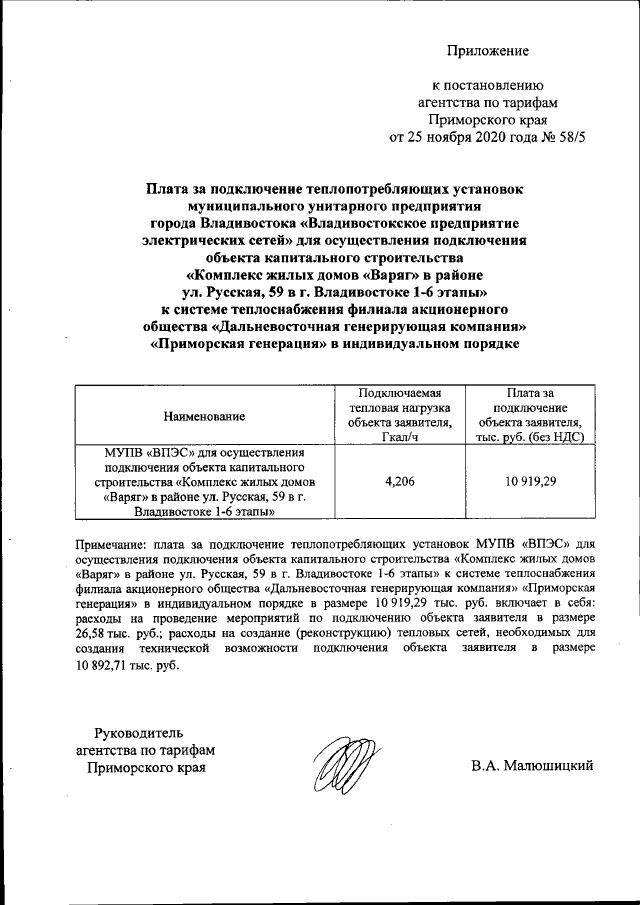 Приложение

к постановлению агентства по тарифам Приморского края от 25 ноября 2020 года № 58/5

Плата за подключение теплопотребляющих установок муниципального унитарного предприятия города Владивостока «Владивостокское предприятие электрических сетей» для осуществления подключения объекта капитального строительства «Комплекс жилых домов «Варяг» в районе ул. Русская, 59 в г. Владивостоке 1-6 этапы» к системе теплоснабжения филиала акционерного общества «Дальневосточная генерирующая компания» «Приморская генерация» в индивидуальном порядке

| Наименование | Подключаемая тепловая нагрузка объекта заявителя, Гкал/ч | Плата за подключение объекта заявителя, тыс. руб. (без НДС) |
|---|---|---|
| МУПВ «ВПЭС» для осуществления подключения объекта капитального строительства «Комплекс жилых домов «Варяг» в районе ул. Русская, 59 в г. Владивостоке 1-6 этапы» | 4,206 | 10 919,29 |

Примечание: плата за подключение теплопотребляющих установок МУПВ «ВПЭС» для осуществления подключения объекта капитального строительства «Комплекс жилых домов «Варяг» в районе ул. Русская, 59 в г. Владивостоке 1-6 этапы» к системе теплоснабжения филиала акционерного общества «Дальневосточная генерирующая компания» «Приморская генерация» в индивидуальном порядке в размере 10 919,29 тыс. руб. включает в себя: расходы на проведение мероприятий по подключению объекта заявителя в размере 26,58 тыс. руб.; расходы на создание (реконструкцию) тепловых сетей, необходимых для создания технической возможности подключения объекта заявителя в размере 10 892,71 тыс. руб.

Руководитель агентства по тарифам Приморского края

В.А. Малюшицкий